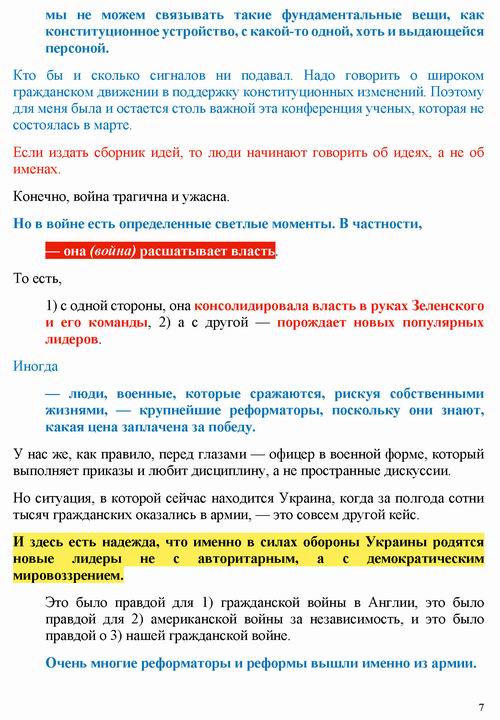 мы не можем связывать такие фундаментальные вещи, как конституционное устройство, с какой-то одной, хоть и выдающейся персоной.

Кто бы и сколько сигналов ни подавал. Надо говорить о широком гражданском движении в поддержку конституционных изменений. Поэтому для меня была и остается столь важной эта конференция ученых, которая не состоялась в марте.

Если издать сборник идей, то люди начинают говорить об идеях, а не об именах.

Конечно, война трагична и ужасна.

Но в войне есть определенные светлые моменты. В частности,

— она (война) расшатывает власть.

То есть,

1) с одной стороны, она консолидировала власть в руках Зеленского и его команды, 2) а с другой — порождает новых популярных лидеров.

Иногда

— люди, военные, которые сражаются, рискуя собственными жизнями, — крупнейшие реформаторы, поскольку они знают, какая цена заплачена за победу.

У нас же, как правило, перед глазами — офицер в военной форме, который выполняет приказы и любит дисциплину, а не пространные дискуссии.

Но ситуация, в которой сейчас находится Украина, когда за полгода сотни тысяч гражданских оказались в армии, — это совсем другой кейс.

И здесь есть надежда, что именно в силах обороны Украины родятся новые лидеры не с авторитарным, а с демократическим мировоззрением.

Это было правдой для 1) гражданской войны в Англии, это было правдой для 2) американской войны за независимость, и это было правдой о 3) нашей гражданской войне.

Очень многие реформаторы и реформы вышли именно из армии.

7